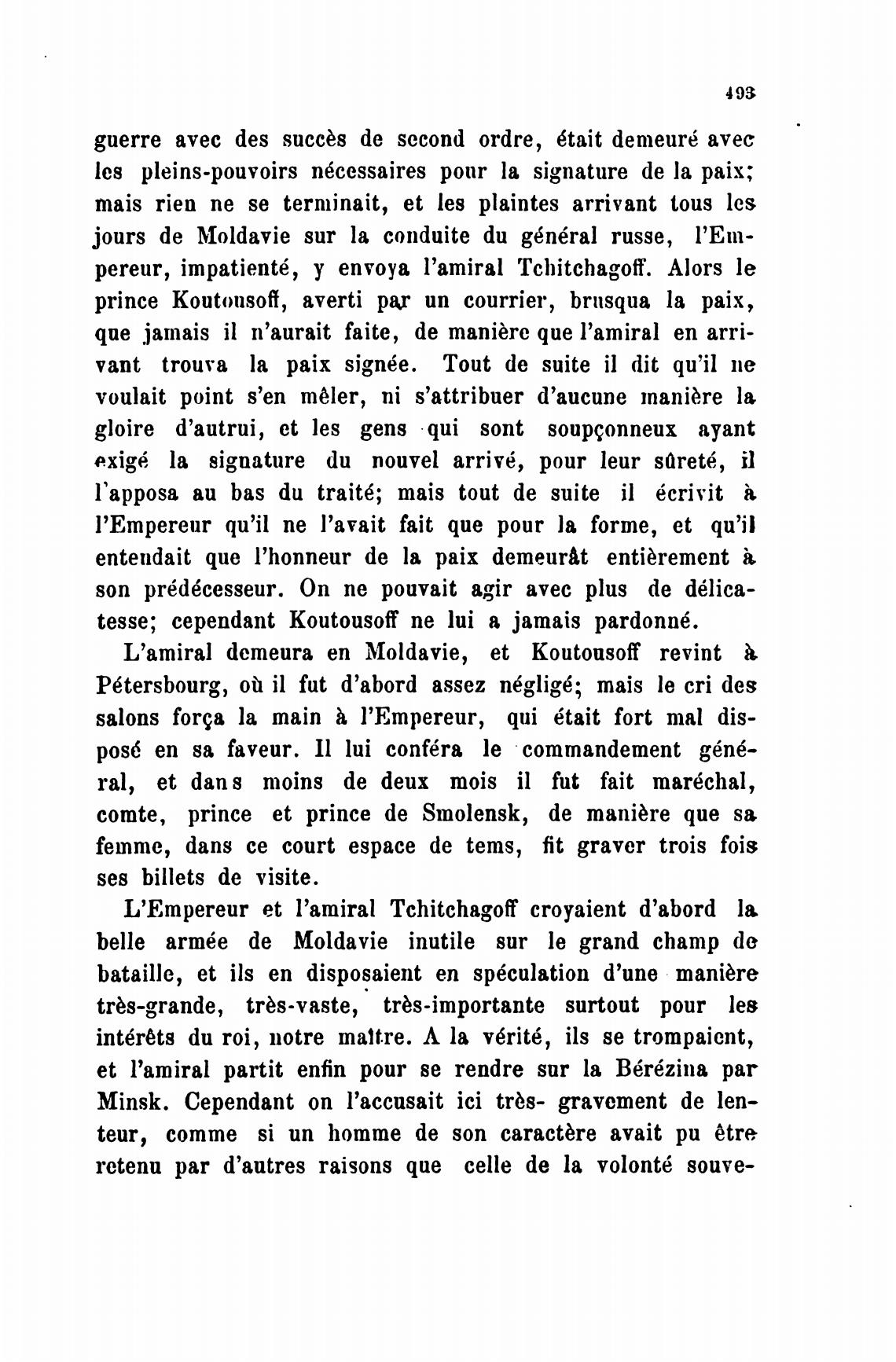 493

guerre avec des succès de second ordre, était demeuré avec les pleins-pouvoirs nécessaires pour la signature de la paix; mais rien ne se terminait, et les plaintes arrivant tous les jours de Moldavie sur la conduite du général russe, l'Empereur, impatienté, y envoya l'amiral Tchitchagoff. Alors le prince Koutousoff, averti par un courrier, brusqua la paix, que jamais il n'aurait faite, de manière que l'amiral en arrivant trouva la paix signée. Tout de suite il dit qu'il ne voulait point s'en mêler, ni s'attribuer d'aucune manière la gloire d'autrui, et les gens qui sont soupçonneux ayant exigé la signature du nouvel arrivé, pour leur sûreté, il l'apposa au bas du traité; mais tout de suite il écrivit à l'Empereur qu'il ne l'avait fait que pour la forme, et qu'il entendait que l'honneur de la paix demeurât entièrement à son prédécesseur. On ne pouvait agir avec plus de délicatesse; cependant Koutousoff ne lui a jamais pardonné.

L'amiral demeura en Moldavie, et Koutousoff revint à Pétersbourg, où il fut d'abord assez négligé; mais le cri des salons força la main à l'Empereur, qui était fort mal disposé en sa faveur. Il lui conféra le commandement général, et dans moins de deux mois il fut fait maréchal, comte, prince et prince de Smolensk, de manière que sa femme, dans ce court espace de tems, fit graver trois fois ses billets de visite.

L'Empereur et l'amiral Tchitchagoff croyaient d'abord la belle armée de Moldavie inutile sur le grand champ de bataille, et ils en disposaient en spéculation d'une manière très-grande, très-vaste, très-importante surtout pour les intérêts du roi, notre maître. A la vérité, ils se trompaient, et l'amiral partit enfin pour se rendre sur la Bérézina par Minsk. Cependant on l'accusait ici très- gravement de lenteur, comme si un homme de son caractère avait pu être retenu par d'autres raisons que celle de la volonté souve-